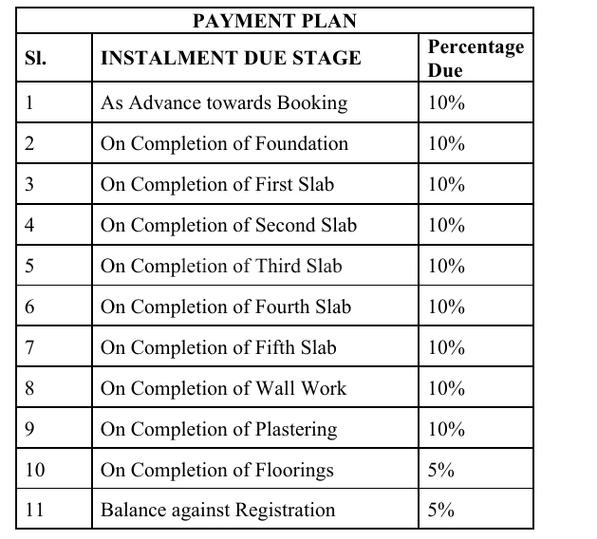 PAYMENT PLAN

| Sl. | INSTALMENT DUE STAGE | Percentage Due |
|---|---|---|
| 1 | As Advance towards Booking | 10% |
| 2 | On Completion of Foundation | 10% |
| 3 | On Completion of First Slab | 10% |
| 4 | On Completion of Second Slab | 10% |
| 5 | On Completion of Third Slab | 10% |
| 6 | On Completion of Fourth Slab | 10% |
| 7 | On Completion of Fifth Slab | 10% |
| 8 | On Completion of Wall Work | 10% |
| 9 | On Completion of Plastering | 10% |
| 10 | On Completion of Floorings | 5% |
| 11 | Balance against Registration | 5% |